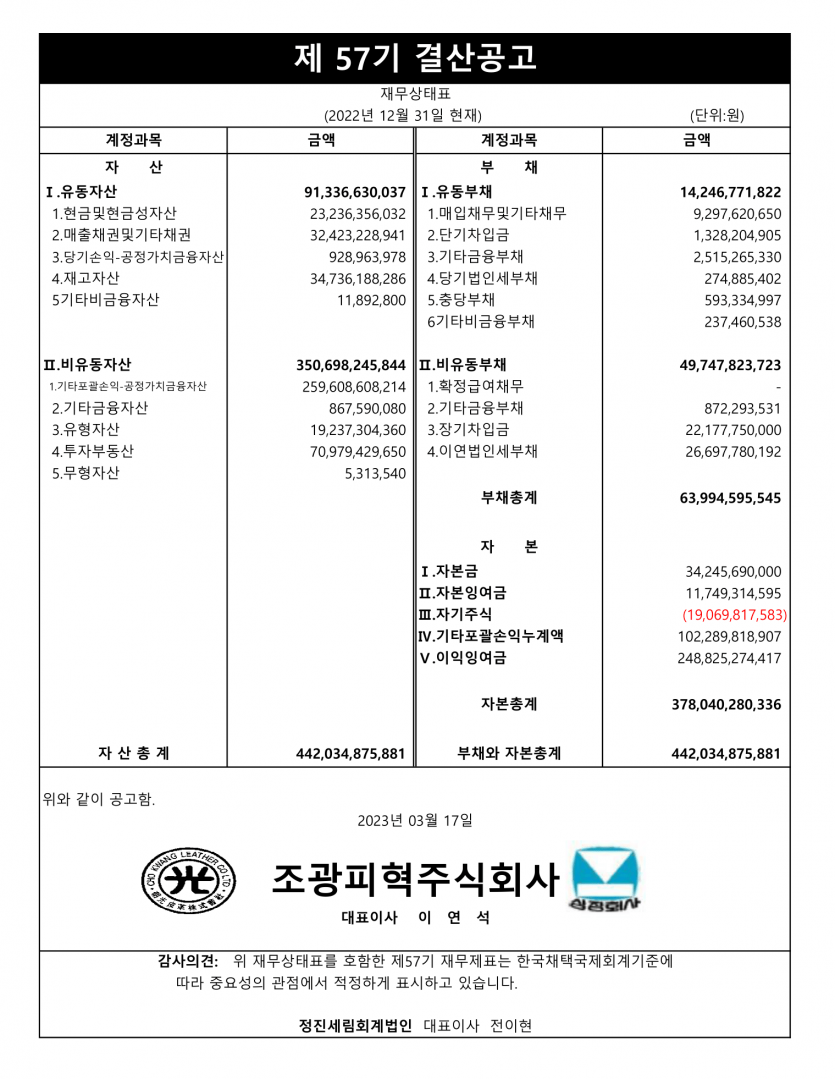 제 57기 결산공고

재무상태표

(2022년 12월 31일 현재) (단위:원)

| 계정과목 | 금액 | 계정과목 | 금액 |
|---|---|---|---|
| 자 산 | | 부 채 | |
| Ⅰ.유동자산 | 91,336,630,037 | Ⅰ.유동부채 | 14,246,771,822 |
| 1.현금및현금성자산 | 23,236,356,032 | 1.매입채무및기타채무 | 9,297,620,650 |
| 2.매출채권및기타채권 | 32,423,228,941 | 2.단기차입금 | 1,328,204,905 |
| 3.당기손익-공정가치금융자산 | 928,963,978 | 3.기타금융부채 | 2,515,265,330 |
| 4.재고자산 | 34,736,188,286 | 4.당기법인세부채 | 274,885,402 |
| 5기타비금융자산 | 11,892,800 | 5.충당부채 | 593,334,997 |
| | | 6기타비금융부채 | 237,460,538 |
| Ⅱ.비유동자산 | 350,698,245,844 | Ⅱ.비유동부채 | 49,747,823,723 |
| 1.기타포괄손익-공정가치금융자산 | 259,608,608,214 | 1.확정급여채무 | - |
| 2.기타금융자산 | 867,590,080 | 2.기타금융부채 | 872,293,531 |
| 3.유형자산 | 19,237,304,360 | 3.장기차입금 | 22,177,750,000 |
| 4.투자부동산 | 70,979,429,650 | 4.이연법인세부채 | 26,697,780,192 |
| 5.무형자산 | 5,313,540 | | |
| | | 부채총계 | 63,994,595,545 |
| | | 자 본 | |
| | | Ⅰ.자본금 | 34,245,690,000 |
| | | Ⅱ.자본잉여금 | 11,749,314,595 |
| | | Ⅲ.자기주식 | (19,069,817,583) |
| | | Ⅳ.기타포괄손익누계액 | 102,289,818,907 |
| | | Ⅴ.이익잉여금 | 248,825,274,417 |
| | | 자본총계 | 378,040,280,336 |
| 자 산 총 계 | 442,034,875,881 | 부채와 자본총계 | 442,034,875,881 |

위와 같이 공고함.

2023년 03월 17일

조광피혁주식회사

대표이사 이 연 석

감사의견: 위 재무상태표를 호함한 제57기 재무제표는 한국채택국제회계기준에 따라 중요성의 관점에서 적정하게 표시하고 있습니다.

정진세림회계법인 대표이사 전이현